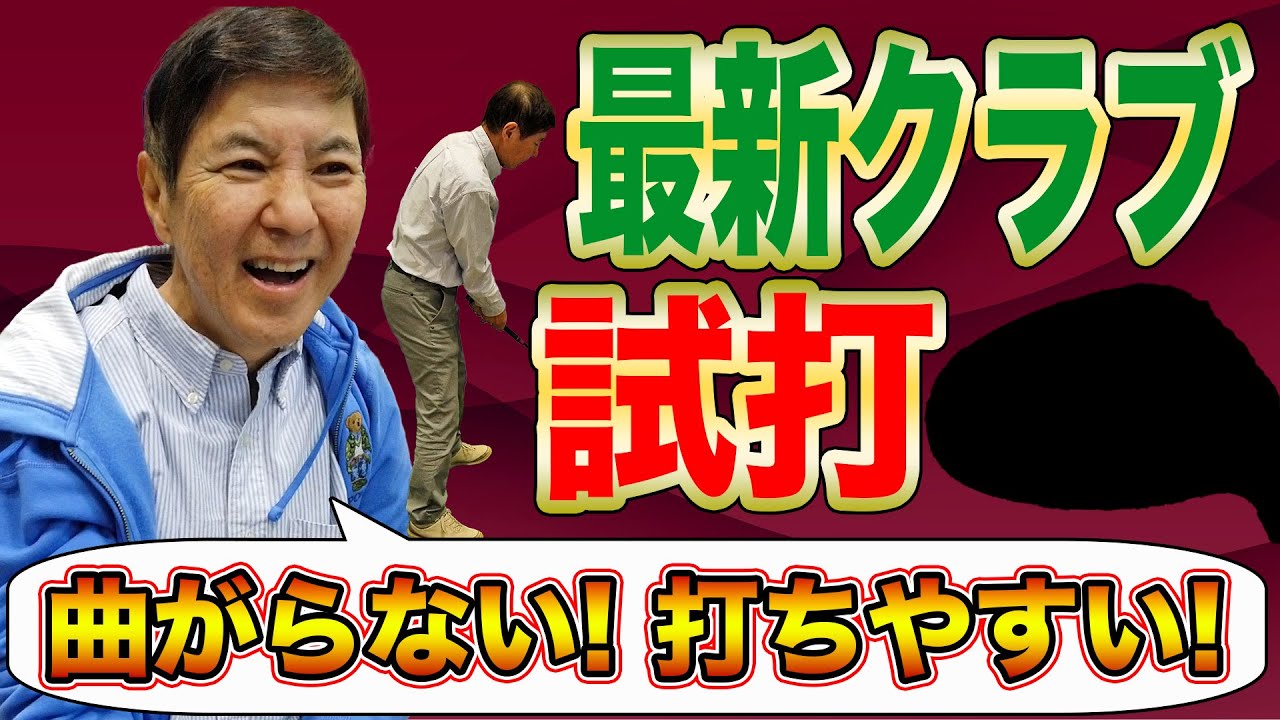 最新クラブ
試打

曲がらない! 打ちやすい!